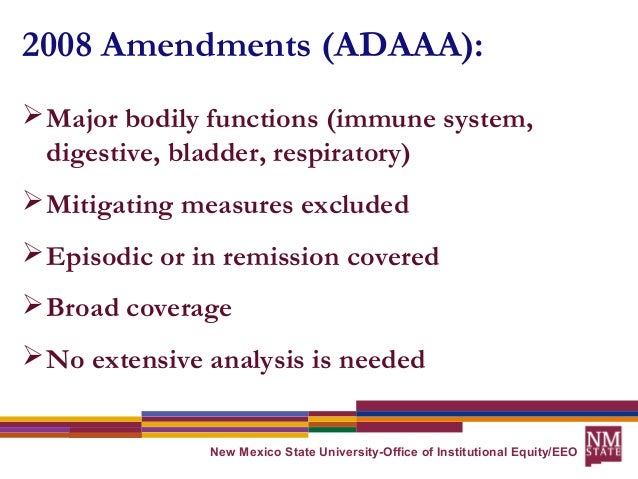 2008 Amendments (ADAAA):

➢ Major bodily functions (immune system, digestive, bladder, respiratory)

➢ Mitigating measures excluded

➢ Episodic or in remission covered

➢ Broad coverage

➢ No extensive analysis is needed

New Mexico State University-Office of Institutional Equity/EEO

NM STATE